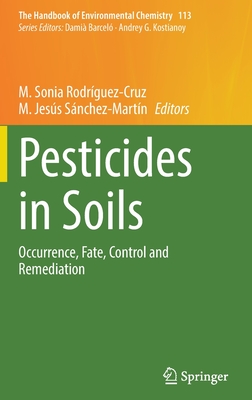 The Handbook of Environmental Chemistry 113
Series Editors: Damià Barceló · Andrey G. Kostianoy

M. Sonia Rodríguez-Cruz
M. Jesús Sánchez-Martín Editors

Pesticides in Soils

Occurrence, Fate, Control and Remediation

Springer